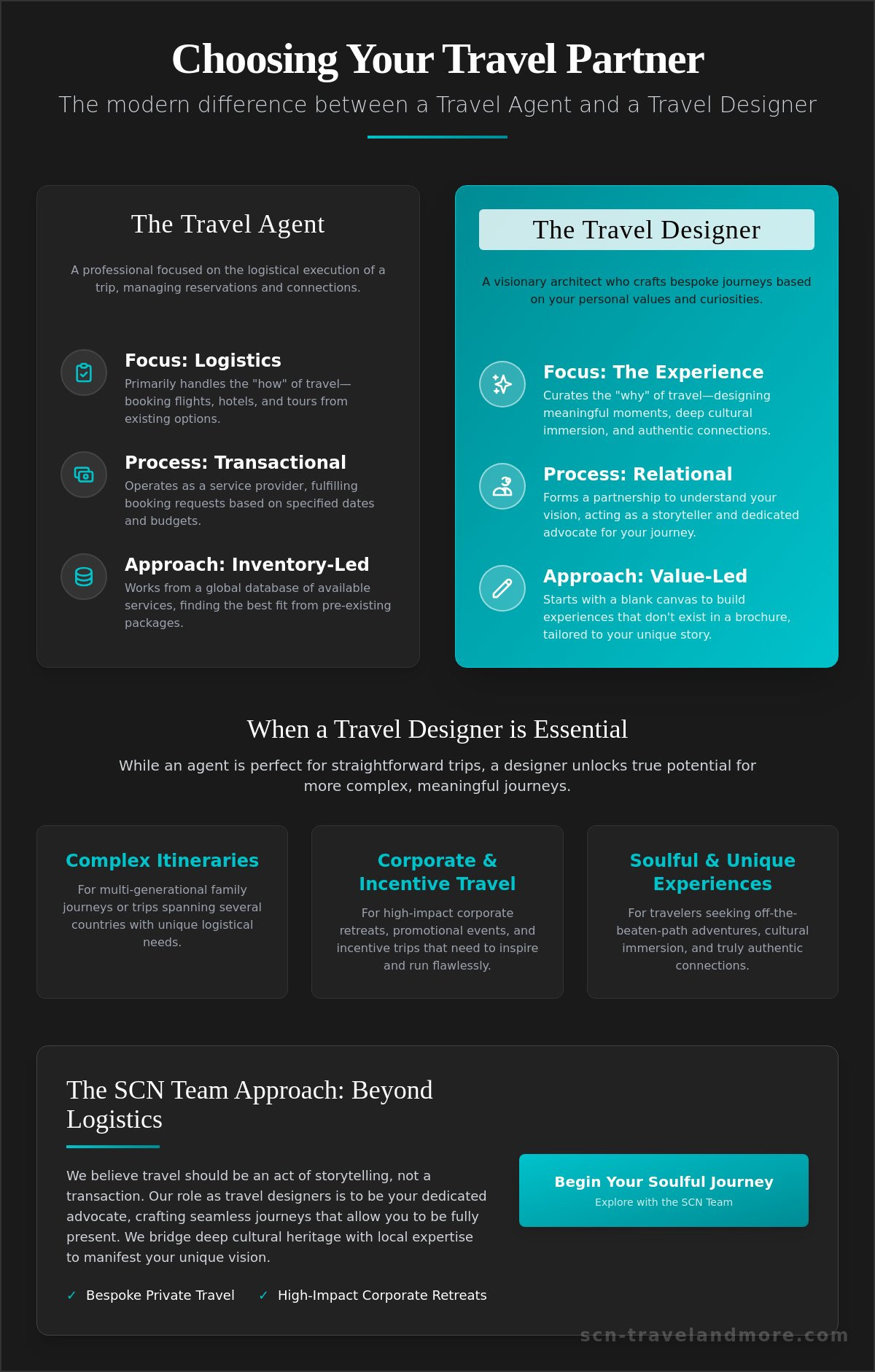 Choosing Your Travel Partner

The modern difference between a Travel Agent and a Travel Designer

The Travel Agent

A professional focused on the logistical execution of a trip, managing reservations and connections.

Focus: Logistics
Primarily handles the "how" of travel—booking flights, hotels, and tours from existing options.

Process: Transactional
Operates as a service provider, fulfilling booking requests based on specified dates and budgets.

Approach: Inventory-Led
Works from a global database of available services, finding the best fit from pre-existing packages.

The Travel Designer

A visionary architect who crafts bespoke journeys based on your personal values and curiosities.

Focus: The Experience
Curates the "why" of travel—designing meaningful moments, deep cultural immersion, and authentic connections.

Process: Relational
Forms a partnership to understand your vision, acting as a storyteller and dedicated advocate for your journey.

Approach: Value-Led
Starts with a blank canvas to build experiences that don't exist in a brochure, tailored to your unique story.

When a Travel Designer is Essential

While an agent is perfect for straightforward trips, a designer unlocks true potential for more complex, meaningful journeys.

Complex Itineraries
For multi-generational family journeys or trips spanning several countries with unique logistical needs.

Corporate & Incentive Travel
For high-impact corporate retreats, promotional events, and incentive trips that need to inspire and run flawlessly.

Soulful & Unique Experiences
For travelers seeking off-the-beaten-path adventures, cultural immersion, and truly authentic connections.

The SCN Team Approach: Beyond Logistics

We believe travel should be an act of storytelling, not a transaction. Our role as travel designers is to be your dedicated advocate, crafting seamless journeys that allow you to be fully present. We bridge deep cultural heritage with local expertise to manifest your unique vision.

✓ Bespoke Private Travel ✓ High-Impact Corporate Retreats

Begin Your Soulful Journey
Explore with the SCN Team

scn-travelandmore.com